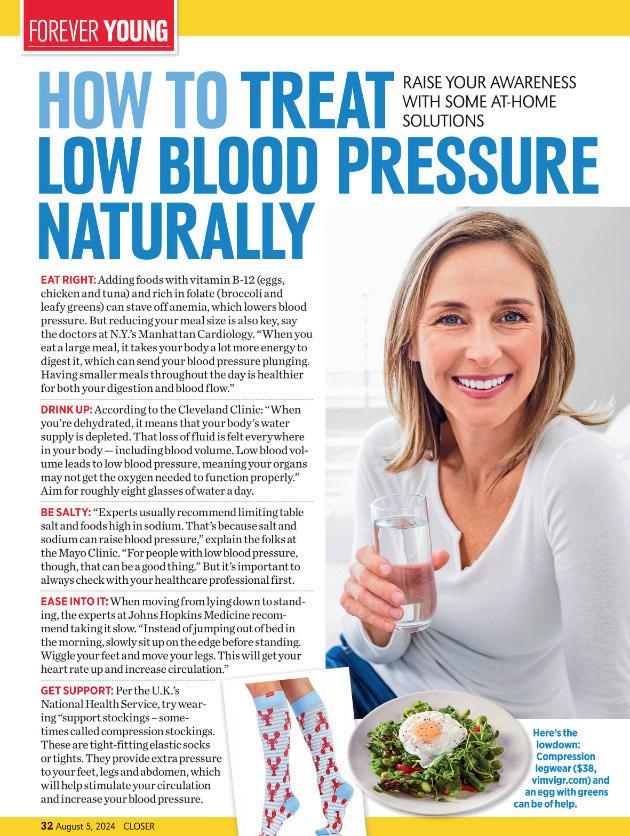 FOREVER YOUNG

HOW TO TREAT LOW BLOOD PRESSURE NATURALLY

RAISE YOUR AWARENESS WITH SOME AT-HOME SOLUTIONS

EAT RIGHT: Adding foods with vitamin B-12 (eggs, chicken and tuna) and rich in folate (broccoli and leafy greens) can stave off anemia, which lowers blood pressure. But reducing your meal size is also key, say the doctors at N.Y.'s Manhattan Cardiology. "When you eat a large meal, it takes your body a lot more energy to digest it, which can send your blood pressure plunging. Having smaller meals throughout the day is healthier for both your digestion and blood flow."

DRINK UP: According to the Cleveland Clinic: "When you're dehydrated, it means that your body's water supply is depleted. That loss of fluid is felt everywhere in your body — including blood volume. Low blood volume leads to low blood pressure, meaning your organs may not get the oxygen needed to function properly." Aim for roughly eight glasses of water a day.

BE SALTY: "Experts usually recommend limiting table salt and foods high in sodium. That's because salt and sodium can raise blood pressure," explain the folks at the Mayo Clinic. "For people with low blood pressure, though, that can be a good thing." But it's important to always check with your healthcare professional first.

EASE INTO IT: When moving from lying down to standing, the experts at Johns Hopkins Medicine recommend taking it slow. "Instead of jumping out of bed in the morning, slowly sit up on the edge before standing. Wiggle your feet and move your legs. This will get your heart rate up and increase circulation."

GET SUPPORT: Per the U.K.'s National Health Service, try wearing "support stockings – sometimes called compression stockings. These are tight-fitting elastic socks or tights. They provide extra pressure to your feet, legs and abdomen, which will help stimulate your circulation and increase your blood pressure.

Here's the lowdown: Compression legwear ($38, vimvigr.com) and an egg with greens can be of help.

32 August 5, 2024 CLOSER